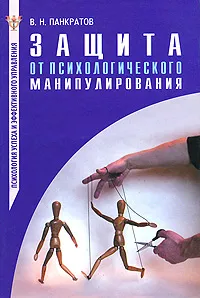 ПСИХОЛОГИЯ УСПЕХА И ЭФФЕКТИВНОГО УПРАВЛЕНИЯ

В. Н. ПАНКРАТОВ

ЗАЩИТА
ОТ ПСИХОЛОГИЧЕСКОГО
МАНИПУЛИРОВАНИЯ